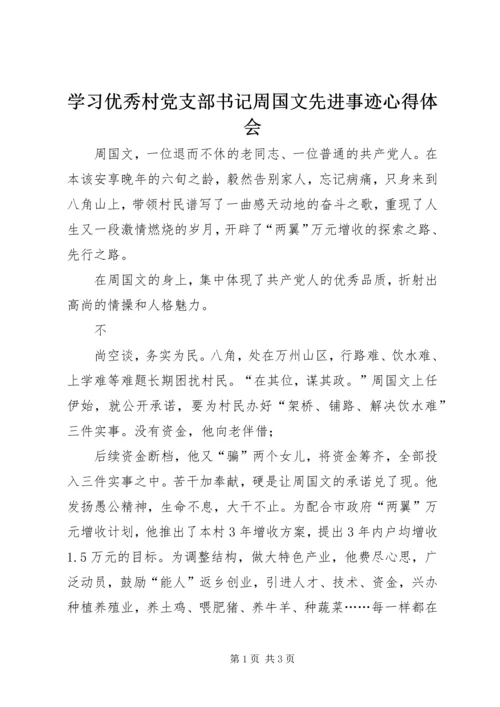 学习优秀村党支部书记周国文先进事迹心得体会

周国文，一位退而不休的老同志、一位普通的共产党人。在本该安享晚年的六旬之龄，毅然告别家人，忘记病痛，只身来到八角山上，带领村民谱写了一曲感天动地的奋斗之歌，重现了人生又一段激情燃烧的岁月，开辟了“两翼”万元增收的探索之路、先行之路。

在周国文的身上，集中体现了共产党人的优秀品质，折射出高尚的情操和人格魅力。

不

尚空谈，务实为民。八角，处在万州山区，行路难、饮水难、上学难等难题长期困扰村民。“在其位，谋其政。”周国文上任伊始，就公开承诺，要为村民办好“架桥、铺路、解决饮水难”三件实事。没有资金，他向老伴借；

后续资金断档，他又“骗”两个女儿，将资金筹齐，全部投入三件实事之中。苦干加奉献，硬是让周国文的承诺兑了现。他发扬愚公精神，生命不息，大干不止。为配合市政府“两翼”万元增收计划，他推出了本村3年增收方案，提出3年内户均增收1.5万元的目标。为调整结构，做大特色产业，他费尽心思，广泛动员，鼓励“能人”返乡创业，引进人才、技术、资金，兴办种植养殖业，养土鸡、喂肥猪、养牛羊、种蔬菜……每一样都在

第1页 共3页